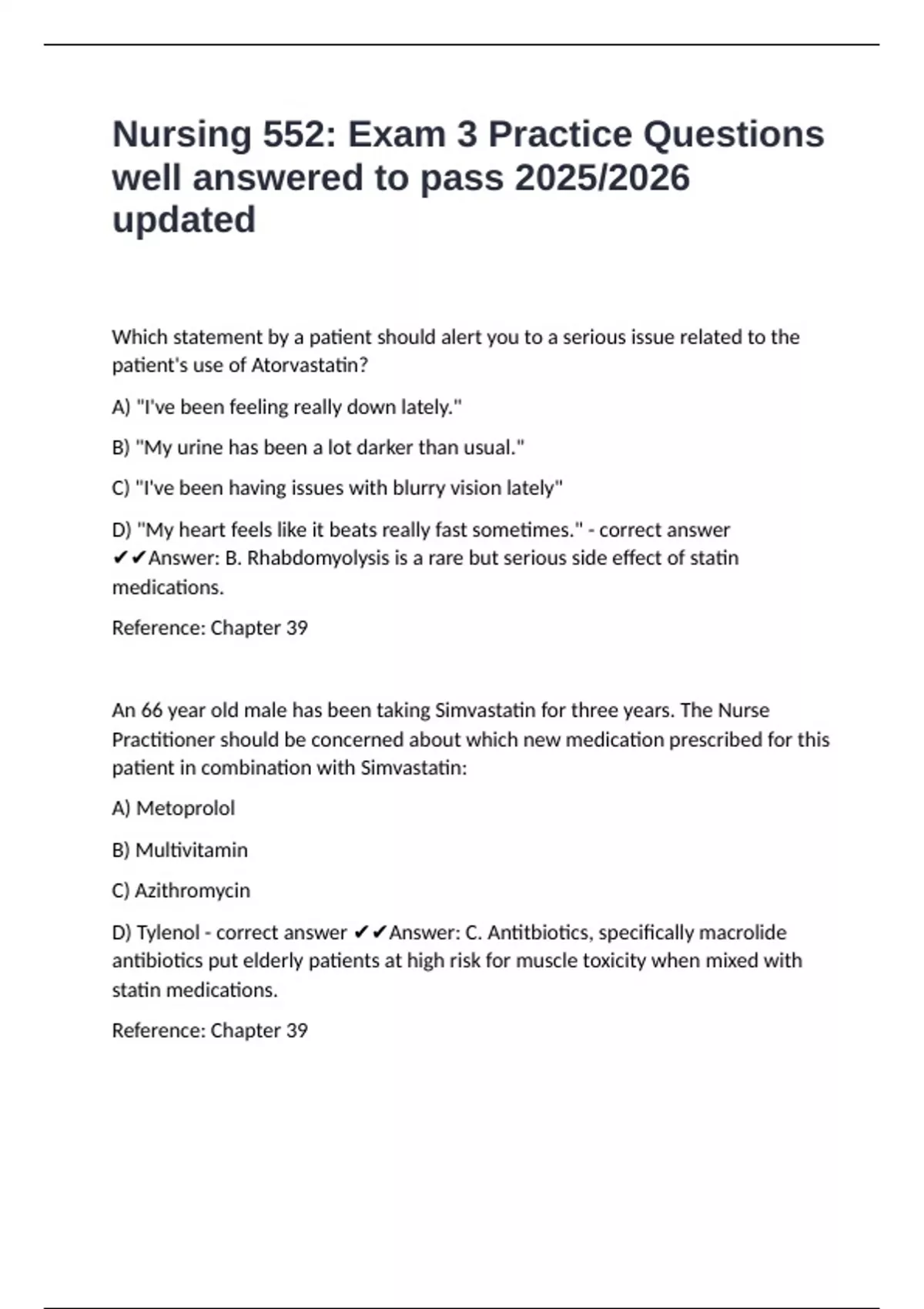 Nursing 552: Exam 3 Practice Questions well answered to pass 2025/2026 updated

Which statement by a patient should alert you to a serious issue related to the patient's use of Atorvastatin?

A) "I've been feeling really down lately."

B) "My urine has been a lot darker than usual."

C) "I've been having issues with blurry vision lately"

D) "My heart feels like it beats really fast sometimes." - correct answer ✔✔Answer: B. Rhabdomyolysis is a rare but serious side effect of statin medications.

Reference: Chapter 39

An 66 year old male has been taking Simvastatin for three years. The Nurse Practitioner should be concerned about which new medication prescribed for this patient in combination with Simvastatin:

A) Metoprolol

B) Multivitamin

C) Azithromycin

D) Tylenol - correct answer ✔✔Answer: C. Antitbiotics, specifically macrolide antibiotics put elderly patients at high risk for muscle toxicity when mixed with statin medications.

Reference: Chapter 39